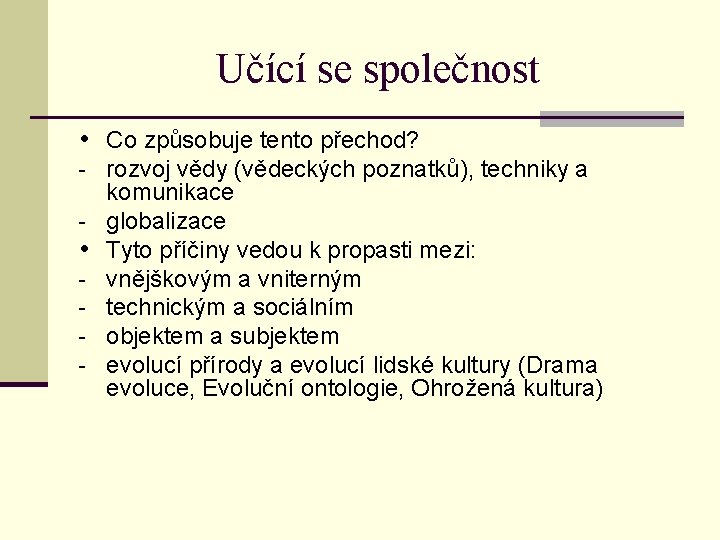 Učící se společnost

• Co způsobuje tento přechod?
- rozvoj vědy (vědeckých poznatků), techniky a komunikace
- globalizace
• Tyto příčiny vedou k propasti mezi:
- vnějškovým a vniterným
- technickým a sociálním
- objektem a subjektem
- evolucí přírody a evolucí lidské kultury (Drama evoluce, Evoluční ontologie, Ohrožená kultura)